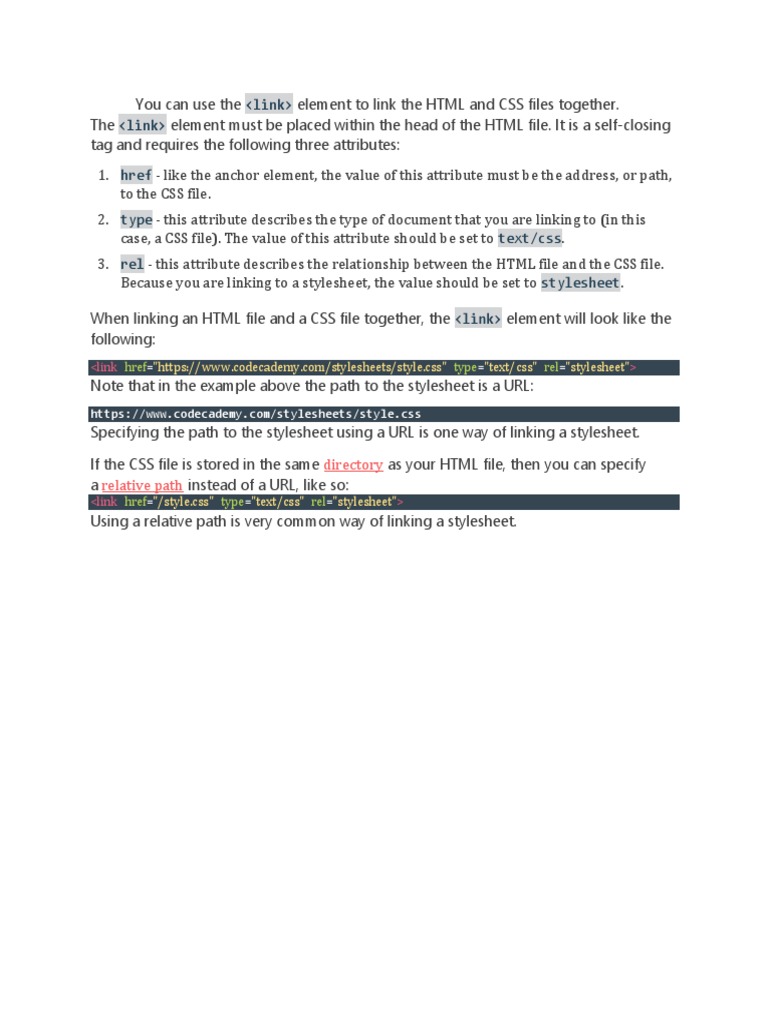 You can use the <link> element to link the HTML and CSS files together. The <link> element must be placed within the head of the HTML file. It is a self-closing tag and requires the following three attributes:

1. href - like the anchor element, the value of this attribute must be the address, or path, to the CSS file.
2. type - this attribute describes the type of document that you are linking to (in this case, a CSS file). The value of this attribute should be set to text/css.
3. rel - this attribute describes the relationship between the HTML file and the CSS file. Because you are linking to a stylesheet, the value should be set to stylesheet.

When linking an HTML file and a CSS file together, the <link> element will look like the following:

<link href="https://www.codecademy.com/stylesheets/style.css" type="text/css" rel="stylesheet">

Note that in the example above the path to the stylesheet is a URL:

https://www.codecademy.com/stylesheets/style.css

Specifying the path to the stylesheet using a URL is one way of linking a stylesheet.

If the CSS file is stored in the same directory as your HTML file, then you can specify a relative path instead of a URL, like so:

<link href="/style.css" type="text/css" rel="stylesheet">

Using a relative path is very common way of linking a stylesheet.